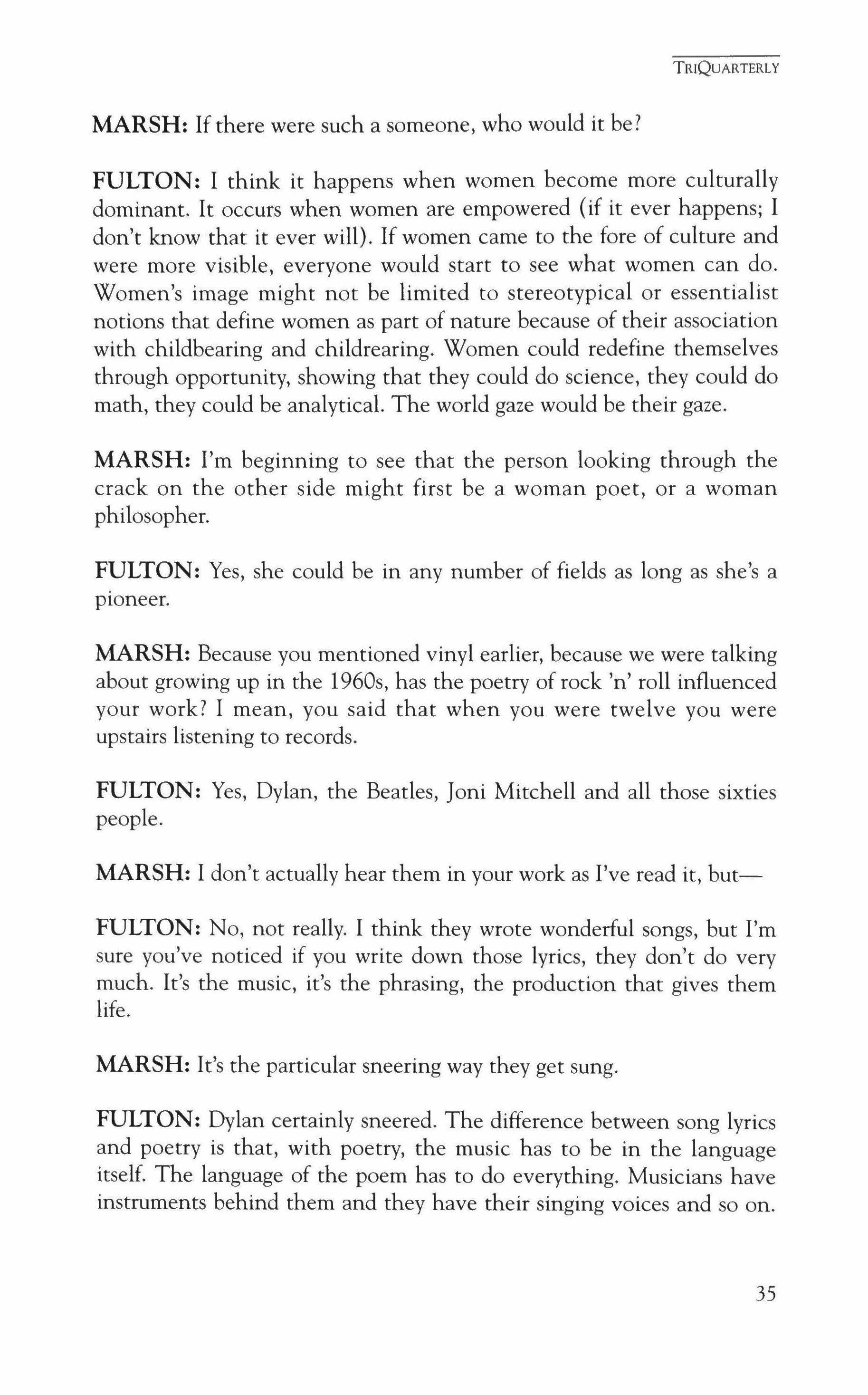 TRIQUARTERLY

MARSH: If there were such a someone, who would it be?

FULTON: I think it happens when women become more culturally dominant. It occurs when women are empowered (if it ever happens; I don't know that it ever will). If women came to the fore of culture and were more visible, everyone would start to see what women can do. Women's image might not be limited to stereotypical or essentialist notions that define women as part of nature because of their association with childbearing and childrearing. Women could redefine themselves through opportunity, showing that they could do science, they could do math, they could be analytical. The world gaze would be their gaze.

MARSH: I'm beginning to see that the person looking through the crack on the other side might first be a woman poet, or a woman philosopher.

FULTON: Yes, she could be in any number of fields as long as she's a pioneer.

MARSH: Because you mentioned vinyl earlier, because we were talking about growing up in the 1960s, has the poetry of rock 'n' roll influenced your work? I mean, you said that when you were twelve you were upstairs listening to records.

FULTON: Yes, Dylan, the Beatles, Joni Mitchell and all those sixties people.

MARSH: I don't actually hear them in your work as I've read it, but—

FULTON: No, not really. I think they wrote wonderful songs, but I'm sure you've noticed if you write down those lyrics, they don't do very much. It's the music, it's the phrasing, the production that gives them life.

MARSH: It's the particular sneering way they get sung.

FULTON: Dylan certainly sneered. The difference between song lyrics and poetry is that, with poetry, the music has to be in the language itself. The language of the poem has to do everything. Musicians have instruments behind them and they have their singing voices and so on.

35